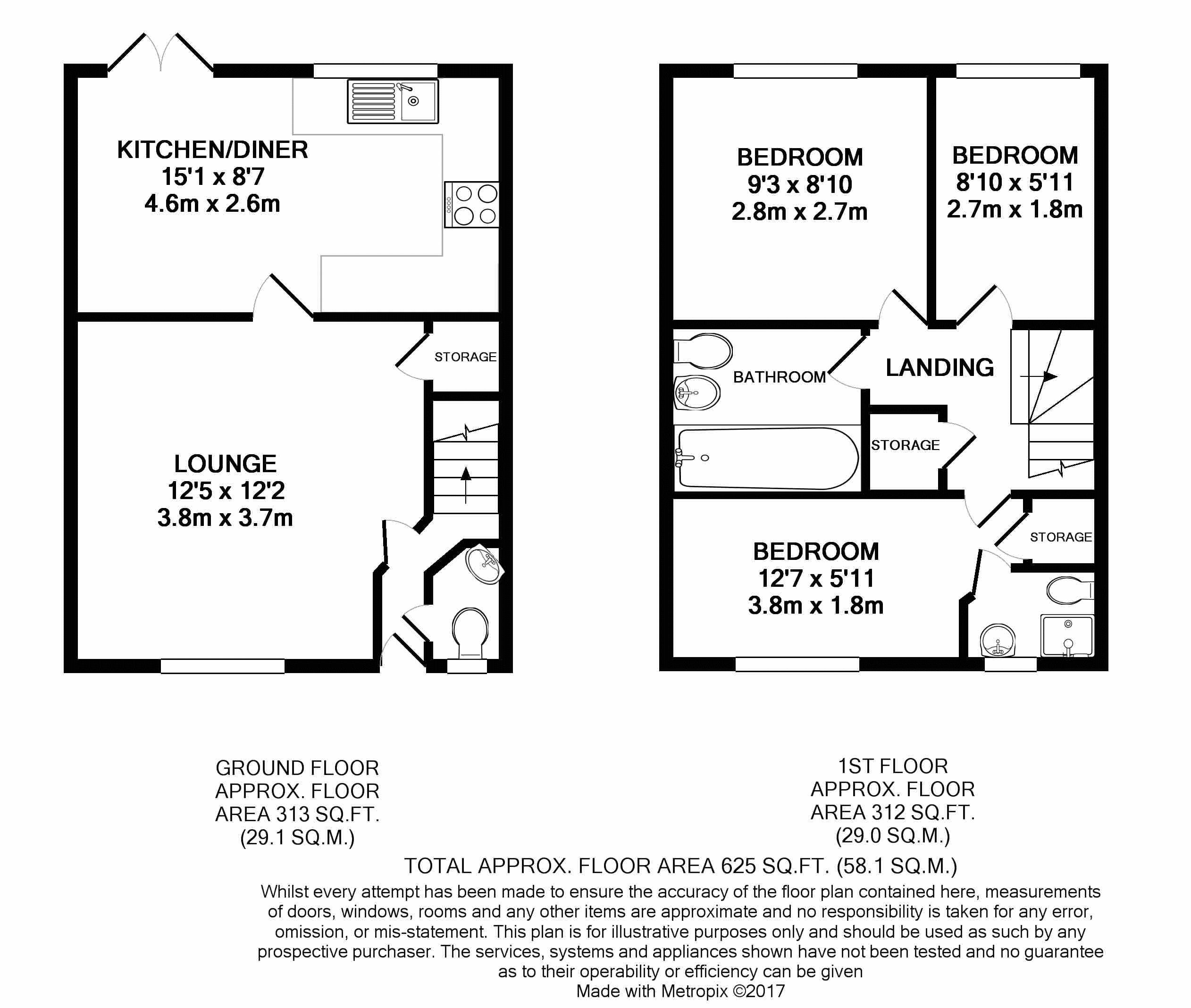 KITCHEN/DINER
15'1 x 8'7
4.6m x 2.6m

STORAGE

LOUNGE
12'5 x 12'2
3.8m x 3.7m

BEDROOM
9'3 x 8'10
2.8m x 2.7m

BEDROOM
8'10 x 5'11
2.7m x 1.8m

BATHROOM

LANDING

STORAGE

STORAGE

BEDROOM
12'7 x 5'11
3.8m x 1.8m

GROUND FLOOR
APPROX. FLOOR
AREA 313 SQ.FT.
(29.1 SQ.M.)

1ST FLOOR
APPROX. FLOOR
AREA 312 SQ.FT.
(29.0 SQ.M.)

TOTAL APPROX. FLOOR AREA 625 SQ.FT. (58.1 SQ.M.)

Whilst every attempt has been made to ensure the accuracy of the floor plan contained here, measurements of doors, windows, rooms and any other items are approximate and no responsibility is taken for any error, omission, or mis-statement. This plan is for illustrative purposes only and should be used as such by any prospective purchaser. The services, systems and appliances shown have not been tested and no guarantee as to their operability or efficiency can be given
Made with Metropix ©2017